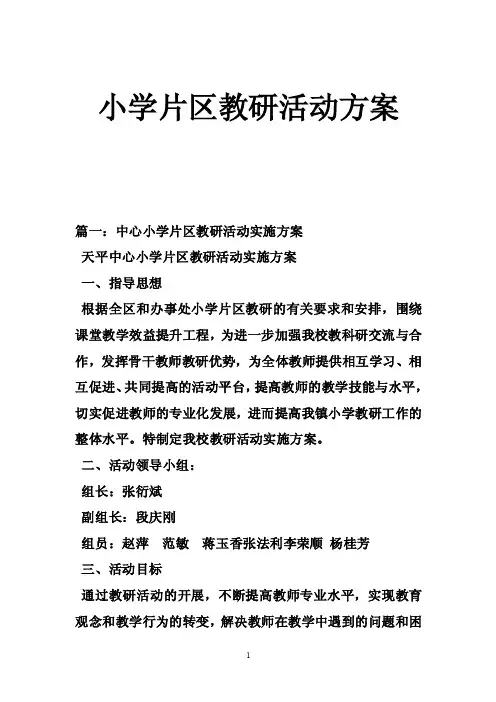 小学片区教研活动方案

篇一：中心小学片区教研活动实施方案

天平中心小学片区教研活动实施方案

一、指导思想

根据全区和办事处小学片区教研的有关要求和安排，围绕课堂教学效益提升工程，为进一步加强我校教科研交流与合作，发挥骨干教师教研优势，为全体教师提供相互学习、相互促进、共同提高的活动平台，提高教师的教学技能与水平，切实促进教师的专业化发展，进而提高我镇小学教研工作的整体水平。特制定我校教研活动实施方案。

二、活动领导小组：

组长：张衍斌

副组长：段庆刚

组员：赵萍 范敏 蒋玉香张法利李荣顺 杨桂芳

三、活动目标

通过教研活动的开展，不断提高教师专业水平，实现教育观念和教学行为的转变，解决教师在教学中遇到的问题和困

1